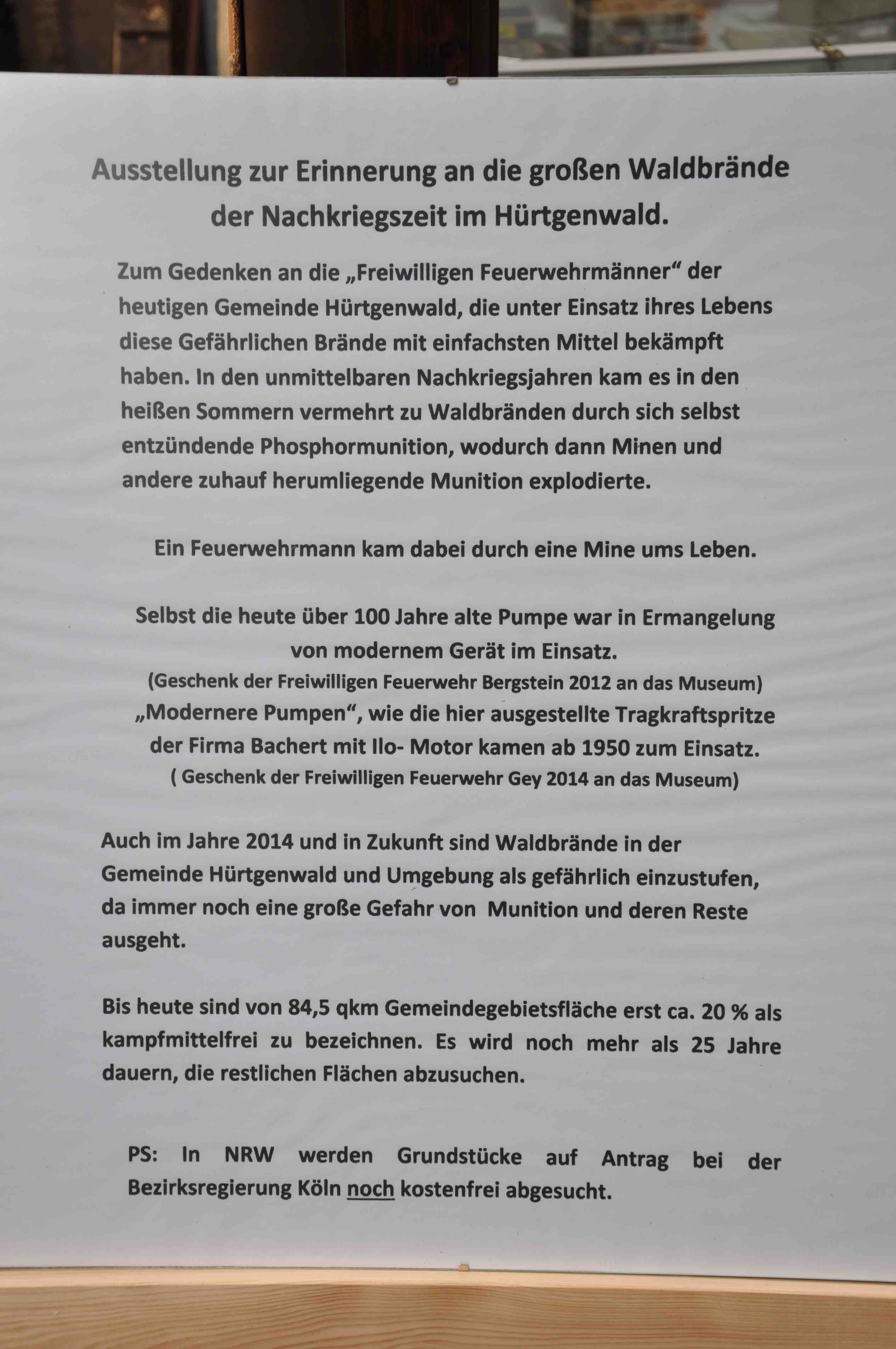 Ausstellung zur Erinnerung an die großen Waldbrände der Nachkriegszeit im Hürtgenwald.

Zum Gedenken an die „Freiwilligen Feuerwehrmänner“ der heutigen Gemeinde Hürtgenwald, die unter Einsatz ihres Lebens diese Gefährlichen Brände mit einfachsten Mittel bekämpft haben. In den unmittelbaren Nachkriegsjahren kam es in den heißen Sommern vermehrt zu Waldbränden durch sich selbst entzündende Phosphormunition, wodurch dann Minen und andere zuhauf herumliegende Munition explodierte.

Ein Feuerwehrmann kam dabei durch eine Mine ums Leben.

Selbst die heute über 100 Jahre alte Pumpe war in Ermangelung von modernem Gerät im Einsatz.
(Geschenk der Freiwilligen Feuerwehr Bergstein 2012 an das Museum)
„Modernere Pumpen“, wie die hier ausgestellte Tragkraftspritze der Firma Bachert mit Ilo- Motor kamen ab 1950 zum Einsatz.
( Geschenk der Freiwilligen Feuerwehr Gey 2014 an das Museum)

Auch im Jahre 2014 und in Zukunft sind Waldbrände in der Gemeinde Hürtgenwald und Umgebung als gefährlich einzustufen, da immer noch eine große Gefahr von Munition und deren Reste ausgeht.

Bis heute sind von 84,5 qkm Gemeindegebietsfläche erst ca. 20 % als kampfmittelfrei zu bezeichnen. Es wird noch mehr als 25 Jahre dauern, die restlichen Flächen abzusuchen.

PS: In NRW werden Grundstücke auf Antrag bei der Bezirksregierung Köln noch kostenfrei abgesucht.